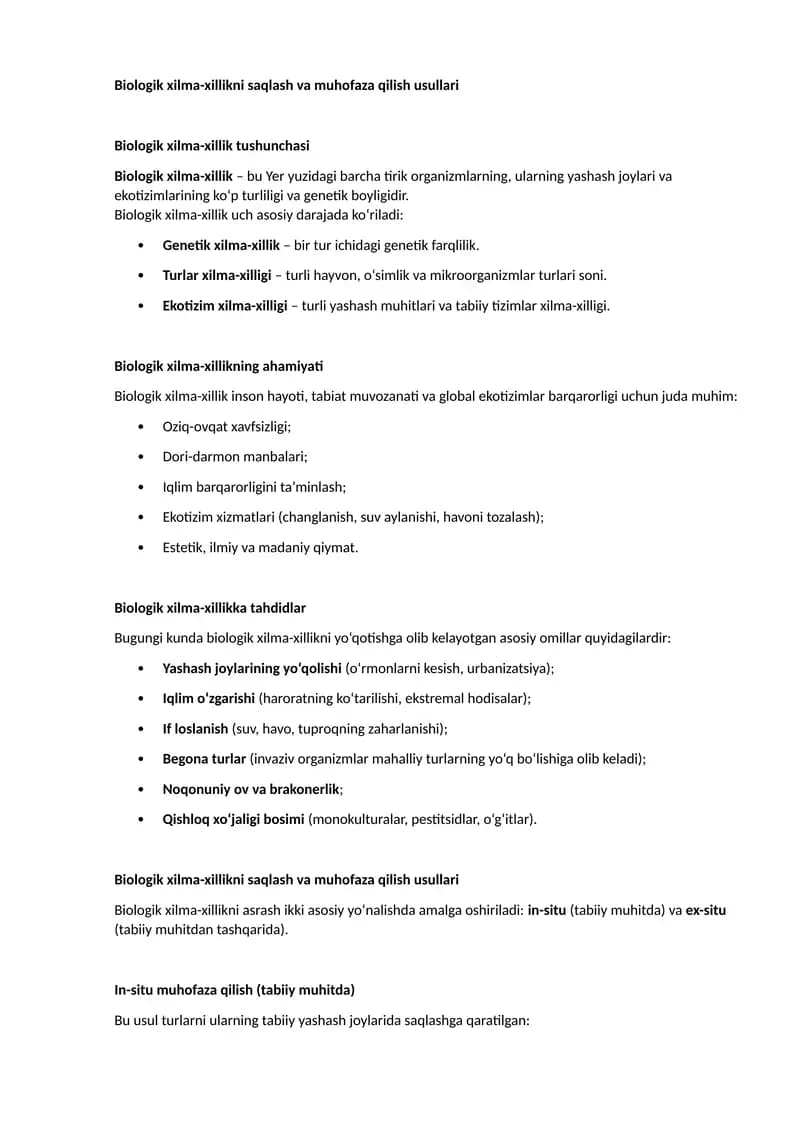 Biologik xilma-xillikni saqlash va muhofaza qilish usullari

Biologik xilma-xillik tushunchasi

Biologik xilma-xillik – bu Yer yuzidagi barcha tirik organizmlarning, ularning yashash joylari va ekotizimlarining ko'p turliligi va genetik boyligidir.
Biologik xilma-xillik uch asosiy darajada ko'riladi:

• Genetik xilma-xillik – bir tur ichidagi genetik farqlilik.

• Turlar xilma-xilligi – turli hayvon, o'simlik va mikroorganizmlar turlari soni.

• Ekotizim xilma-xilligi – turli yashash muhitlari va tabiiy tizimlar xilma-xilligi.

Biologik xilma-xillikning ahamiyati

Biologik xilma-xillik inson hayoti, tabiat muvozanati va global ekotizimlar barqarorligi uchun juda muhim:

• Oziq-ovqat xavfsizligi;

• Dori-darmon manbalari;

• Iqlim barqarorligini ta'minlash;

• Ekotizim xizmatlari (changlanish, suv aylanishi, havoni tozalash);

• Estetik, ilmiy va madaniy qiymat.

Biologik xilma-xillikka tahdidlar

Bugungi kunda biologik xilma-xillikni yo'qotishga olib kelayotgan asosiy omillar quyidagilardir:

• Yashash joylarining yo'qolishi (o'rmonlarni kesish, urbanizatsiya);

• Iqlim o'zgarishi (haroratning ko'tarilishi, ekstremal hodisalar);

• If loslanish (suv, havo, tuproqning zaharlanishi);

• Begona turlar (invaziv organizmlar mahalliy turlarning yo'q bo'lishiga olib keladi);

• Noqonuniy ov va brakonerlik;

• Qishloq xo'jaligi bosimi (monokulturalar, pestitsidlar, o'g'itlar).

Biologik xilma-xillikni saqlash va muhofaza qilish usullari

Biologik xilma-xillikni asrash ikki asosiy yo'nalishda amalga oshiriladi: in-situ (tabiiy muhitda) va ex-situ (tabiiy muhitdan tashqarida).

In-situ muhofaza qilish (tabiiy muhitda)

Bu usul turlarni ularning tabiiy yashash joylarida saqlashga qaratilgan: